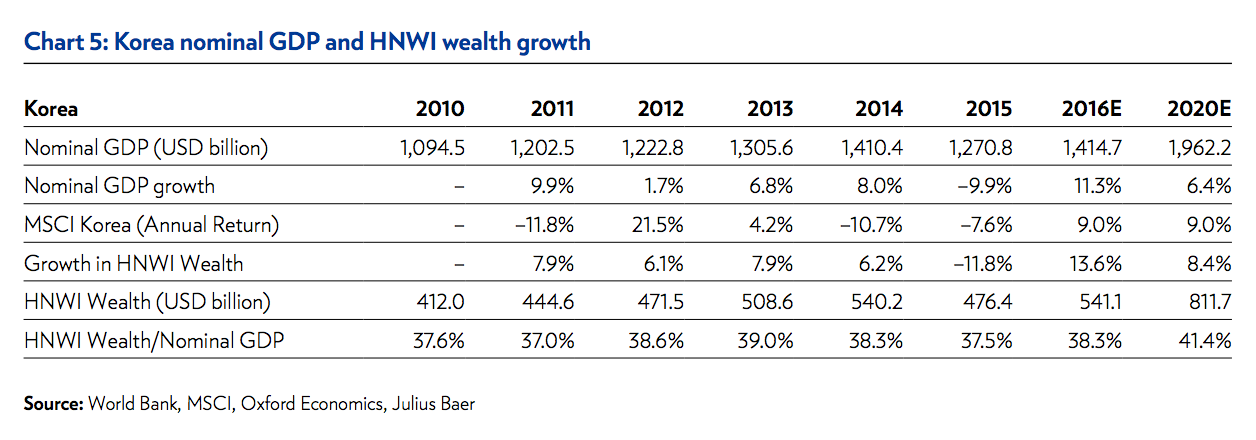 Chart 5: Korea nominal GDP and HNWI wealth growth

| Korea | 2010 | 2011 | 2012 | 2013 | 2014 | 2015 | 2016E | 2020E |
|---|---|---|---|---|---|---|---|---|
| Nominal GDP (USD billion) | 1,094.5 | 1,202.5 | 1,222.8 | 1,305.6 | 1,410.4 | 1,270.8 | 1,414.7 | 1,962.2 |
| Nominal GDP growth | – | 9.9% | 1.7% | 6.8% | 8.0% | –9.9% | 11.3% | 6.4% |
| MSCI Korea (Annual Return) | – | –11.8% | 21.5% | 4.2% | –10.7% | –7.6% | 9.0% | 9.0% |
| Growth in HNWI Wealth | – | 7.9% | 6.1% | 7.9% | 6.2% | –11.8% | 13.6% | 8.4% |
| HNWI Wealth (USD billion) | 412.0 | 444.6 | 471.5 | 508.6 | 540.2 | 476.4 | 541.1 | 811.7 |
| HNWI Wealth/Nominal GDP | 37.6% | 37.0% | 38.6% | 39.0% | 38.3% | 37.5% | 38.3% | 41.4% |

Source: World Bank, MSCI, Oxford Economics, Julius Baer